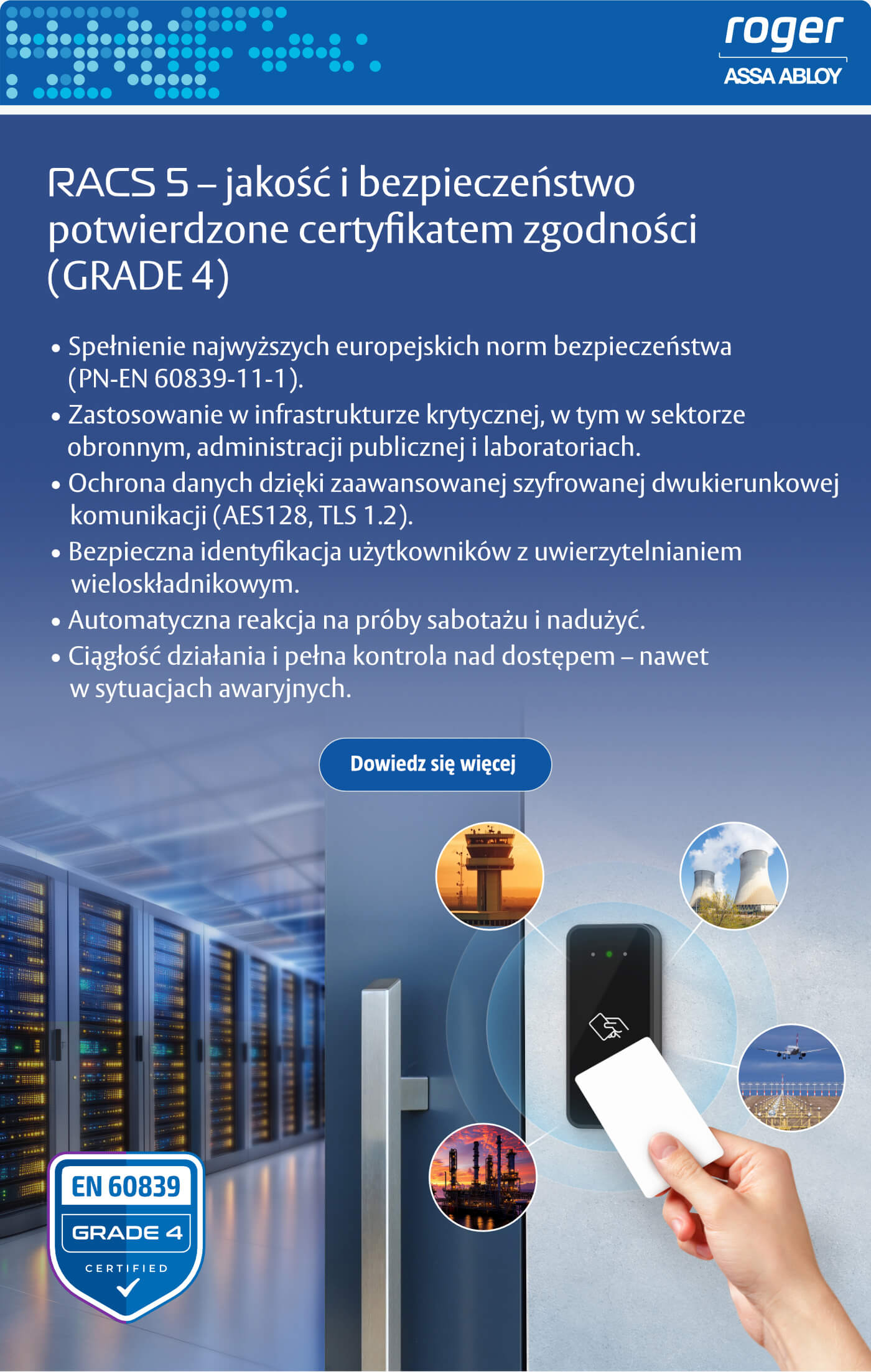 roger
ASSA ABLOY

RACS 5 – jakość i bezpieczeństwo potwierdzone certyfikatem zgodności (GRADE 4)

• Spełnienie najwyższych europejskich norm bezpieczeństwa (PN-EN 60839-11-1).
• Zastosowanie w infrastrukturze krytycznej, w tym w sektorze obronnym, administracji publicznej i laboratoriach.
• Ochrona danych dzięki zaawansowanej szyfrowanej dwukierunkowej komunikacji (AES128, TLS 1.2).
• Bezpieczna identyfikacja użytkowników z uwierzytelnianiem wieloskładnikowym.
• Automatyczna reakcja na próby sabotażu i nadużyć.
• Ciągłość działania i pełna kontrola nad dostępem – nawet w sytuacjach awaryjnych.

Dowiedz się więcej

EN 60839
GRADE 4
CERTIFIED